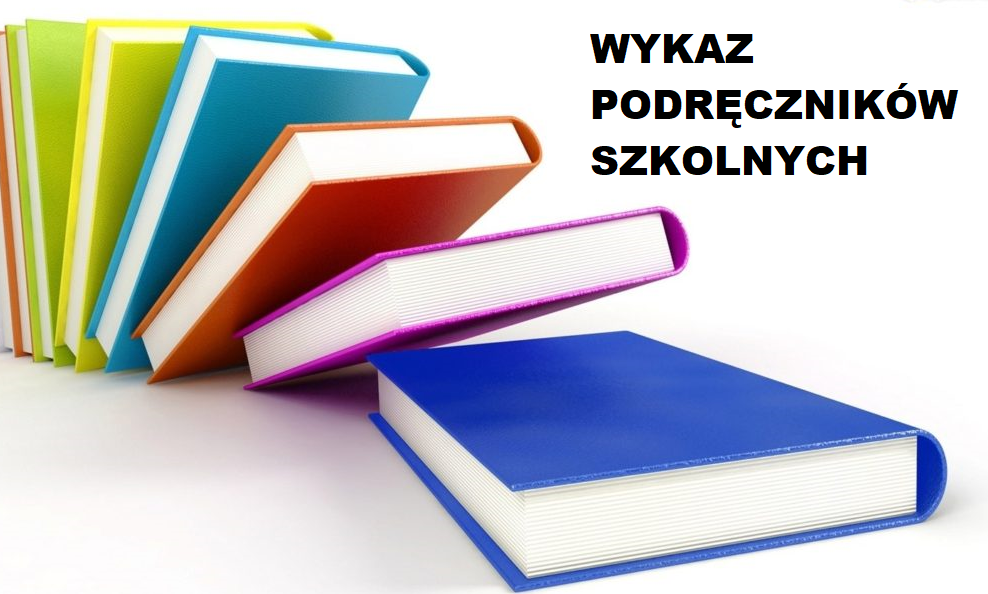 WYKAZ
PODRĘCZNIKÓW
SZKOLNYCH